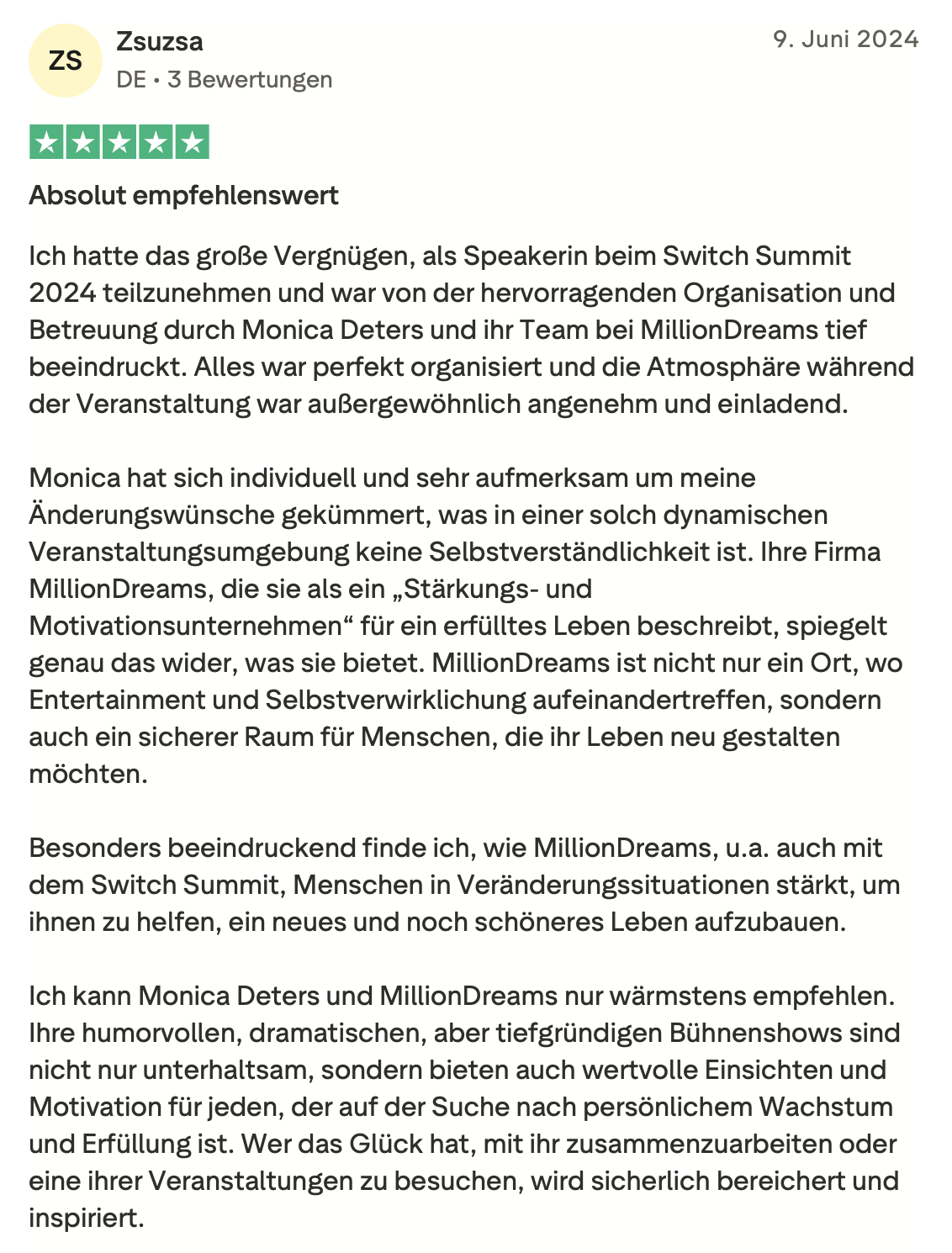 ZS

Zsuzsa
DE • 3 Bewertungen

9. Juni 2024

Absolut empfehlenswert

Ich hatte das große Vergnügen, als Speakerin beim Switch Summit 2024 teilzunehmen und war von der hervorragenden Organisation und Betreuung durch Monica Deters und ihr Team bei MillionDreams tief beeindruckt. Alles war perfekt organisiert und die Atmosphäre während der Veranstaltung war außergewöhnlich angenehm und einladend.

Monica hat sich individuell und sehr aufmerksam um meine Änderungswünsche gekümmert, was in einer solch dynamischen Veranstaltungsumgebung keine Selbstverständlichkeit ist. Ihre Firma MillionDreams, die sie als ein „Stärkungs- und Motivationsunternehmen“ für ein erfülltes Leben beschreibt, spiegelt genau das wider, was sie bietet. MillionDreams ist nicht nur ein Ort, wo Entertainment und Selbstverwirklichung aufeinandertreffen, sondern auch ein sicherer Raum für Menschen, die ihr Leben neu gestalten möchten.

Besonders beeindruckend finde ich, wie MillionDreams, u.a. auch mit dem Switch Summit, Menschen in Veränderungssituationen stärkt, um ihnen zu helfen, ein neues und noch schöneres Leben aufzubauen.

Ich kann Monica Deters und MillionDreams nur wärmstens empfehlen. Ihre humorvollen, dramatischen, aber tiefgründigen Bühnenshows sind nicht nur unterhaltsam, sondern bieten auch wertvolle Einsichten und Motivation für jeden, der auf der Suche nach persönlichem Wachstum und Erfüllung ist. Wer das Glück hat, mit ihr zusammenzuarbeiten oder eine ihrer Veranstaltungen zu besuchen, wird sicherlich bereichert und inspiriert.